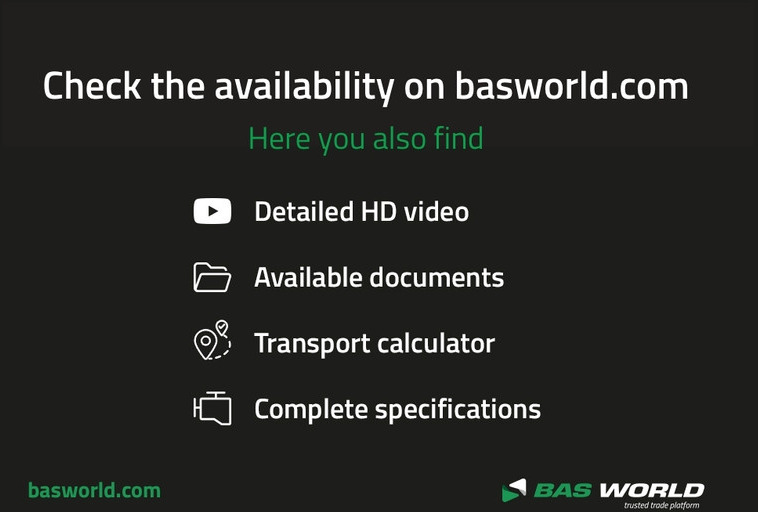 Check the availability on basworld.com

Here you also find

Detailed HD video

Available documents

Transport calculator

Complete specifications

basworld.com

BAS WORLD
trusted trade platform